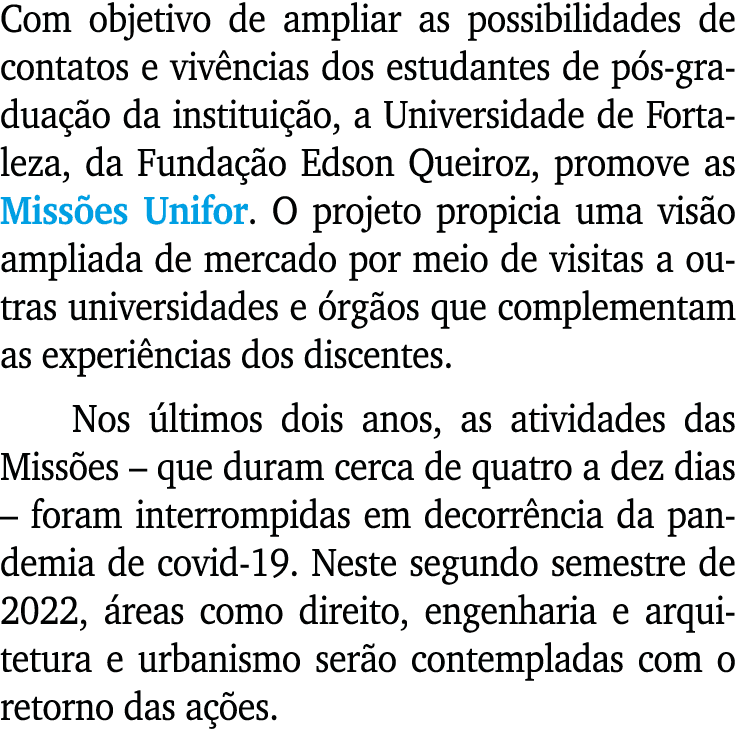 Com objetivo de ampliar as possibilidades de contatos e vivências dos estudantes de pós-graduação da instituição, a Universidade de Fortaleza, da Fundação Edson Queiroz, promove as Missões Unifor. O projeto propicia uma visão ampliada de mercado por meio de visitas a outras universidades e órgãos que complementam as experiências dos discentes.

Nos últimos dois anos, as atividades das Missões – que duram cerca de quatro a dez dias – foram interrompidas em decorrência da pandemia de covid-19. Neste segundo semestre de 2022, áreas como direito, engenharia e arquitetura e urbanismo serão contempladas com o retorno das ações.